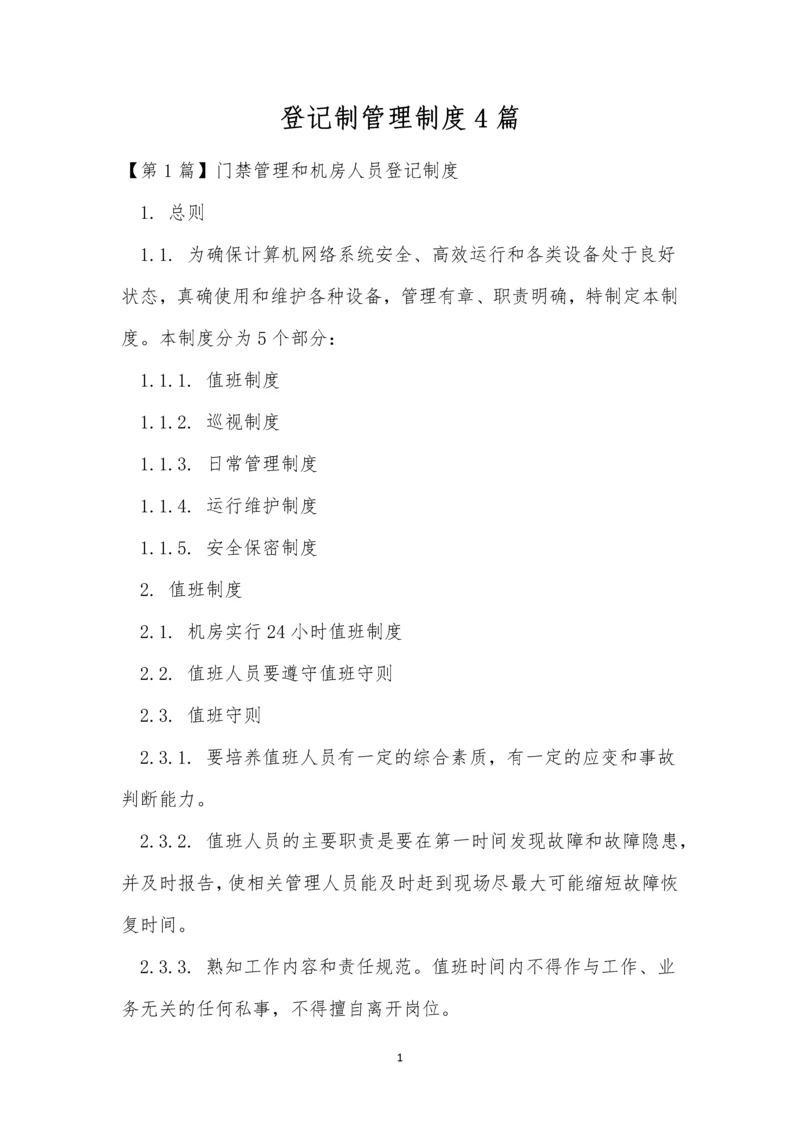 登记制管理制度4篇

【第1篇】门禁管理和机房人员登记制度

1. 总则

1.1. 为确保计算机网络系统安全、高效运行和各类设备处于良好状态，真确使用和维护各种设备，管理有章、职责明确，特制定本制度。本制度分为5个部分：

1.1.1. 值班制度

1.1.2. 巡视制度

1.1.3. 日常管理制度

1.1.4. 运行维护制度

1.1.5. 安全保密制度

2. 值班制度

2.1. 机房实行24小时值班制度

2.2. 值班人员要遵守值班守则

2.3. 值班守则

2.3.1. 要培养值班人员有一定的综合素质，有一定的应变和事故判断能力。

2.3.2. 值班人员的主要职责是要在第一时间发现故障和故障隐患，并及时报告，使相关管理人员能及时赶到现场尽最大可能缩短故障恢复时间。

2.3.3. 熟知工作内容和责任规范。值班时间内不得作与工作、业务无关的任何私事，不得擅自离开岗位。

1